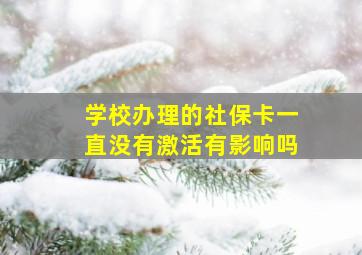 学校办理的社保卡一直没有激活有影响吗